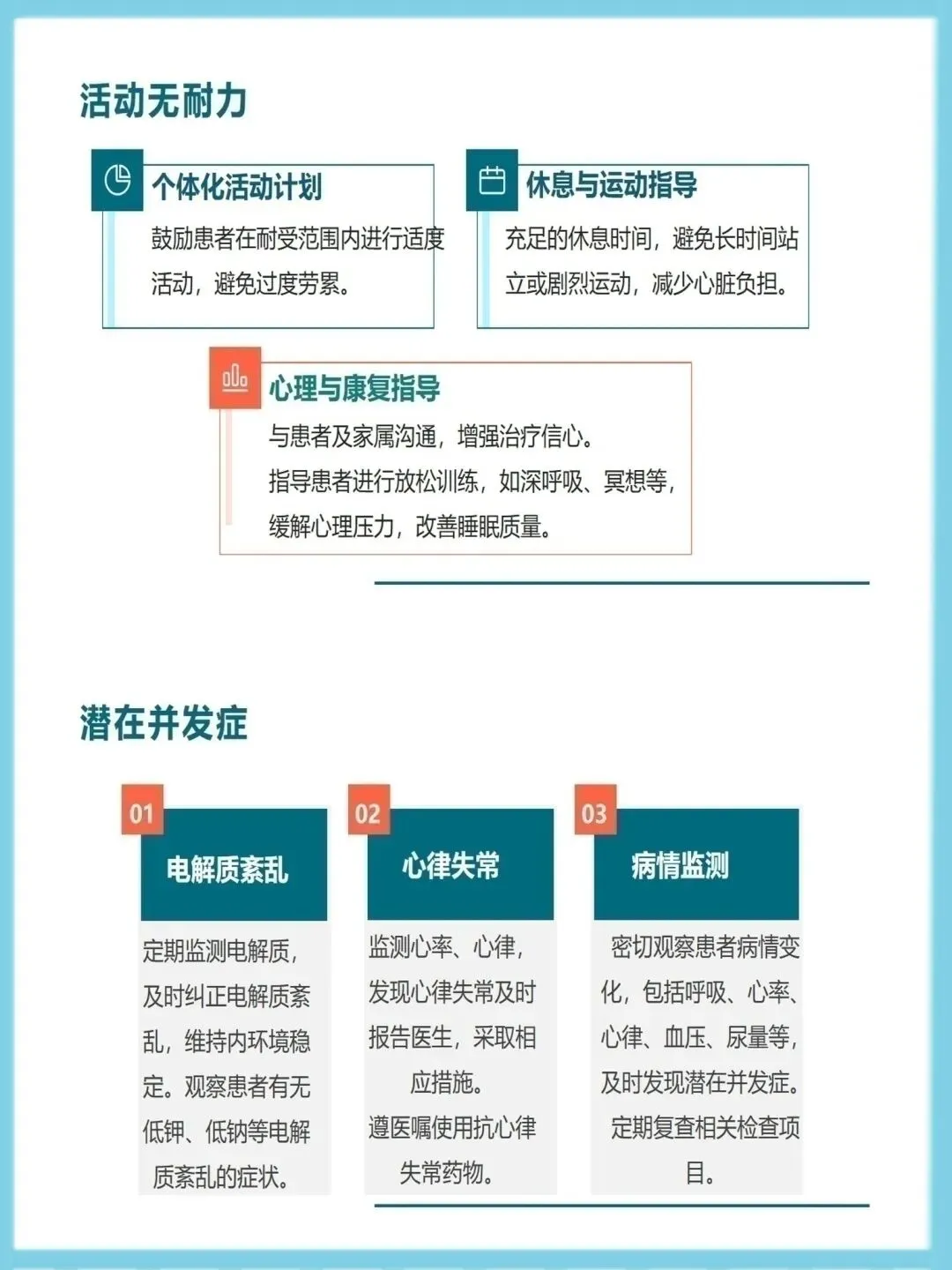 活动无耐力

个体化活动计划

鼓励患者在耐受范围内进行适度活动，避免过度劳累。

休息与运动指导

充足的休息时间，避免长时间站立或剧烈运动，减少心脏负担。

心理与康复指导

与患者及家属沟通，增强治疗信心。

指导患者进行放松训练，如深呼吸、冥想等，缓解心理压力，改善睡眠质量。

潜在并发症

01

电解质紊乱

定期监测电解质，及时纠正电解质紊乱，维持内环境稳定。观察患者有无低钾、低钠等电解质紊乱的症状。

02

心律失常

监测心率、心律，发现心律失常及时报告医生，采取相应措施。

遵医嘱使用抗心律失常药物。

03

病情监测

密切观察患者病情变化，包括呼吸、心率、心律、血压、尿量等，及时发现潜在并发症。

定期复查相关检查项目。